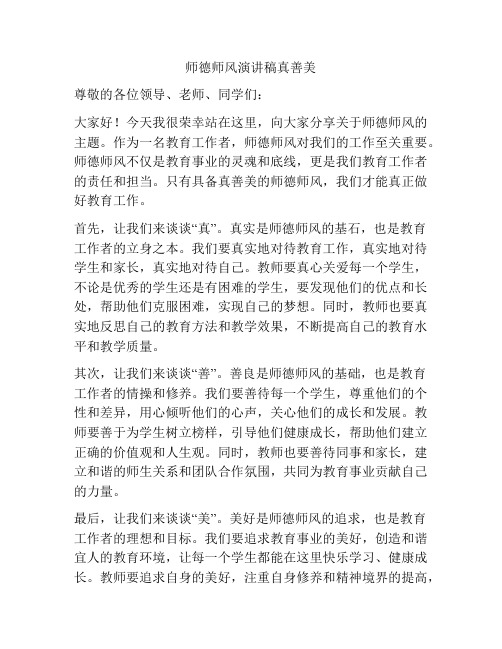 师德师风演讲稿真善美

尊敬的各位领导、老师、同学们：

大家好！今天我很荣幸站在这里，向大家分享关于师德师风的主题。作为一名教育工作者，师德师风对我们的工作至关重要。师德师风不仅是教育事业的灵魂和底线，更是我们教育工作者的责任和担当。只有具备真善美的师德师风，我们才能真正做好教育工作。

首先，让我们来谈谈“真”。真实是师德师风的基石，也是教育工作者的立身之本。我们要真实地对待教育工作，真实地对待学生和家长，真实地对待自己。教师要真心关爱每一个学生，不论是优秀的学生还是有困难的学生，要发现他们的优点和长处，帮助他们克服困难，实现自己的梦想。同时，教师也要真实地反思自己的教育方法和教学效果，不断提高自己的教育水平和教学质量。

其次，让我们来谈谈“善”。善良是师德师风的基础，也是教育工作者的情操和修养。我们要善待每一个学生，尊重他们的个性和差异，用心倾听他们的心声，关心他们的成长和发展。教师要善于为学生树立榜样，引导他们健康成长，帮助他们建立正确的价值观和人生观。同时，教师也要善待同事和家长，建立和谐的师生关系和团队合作氛围，共同为教育事业贡献自己的力量。

最后，让我们来谈谈“美”。美好是师德师风的追求，也是教育工作者的理想和目标。我们要追求教育事业的美好，创造和谐宜人的教育环境，让每一个学生都能在这里快乐学习、健康成长。教师要追求自身的美好，注重自身修养和精神境界的提高，